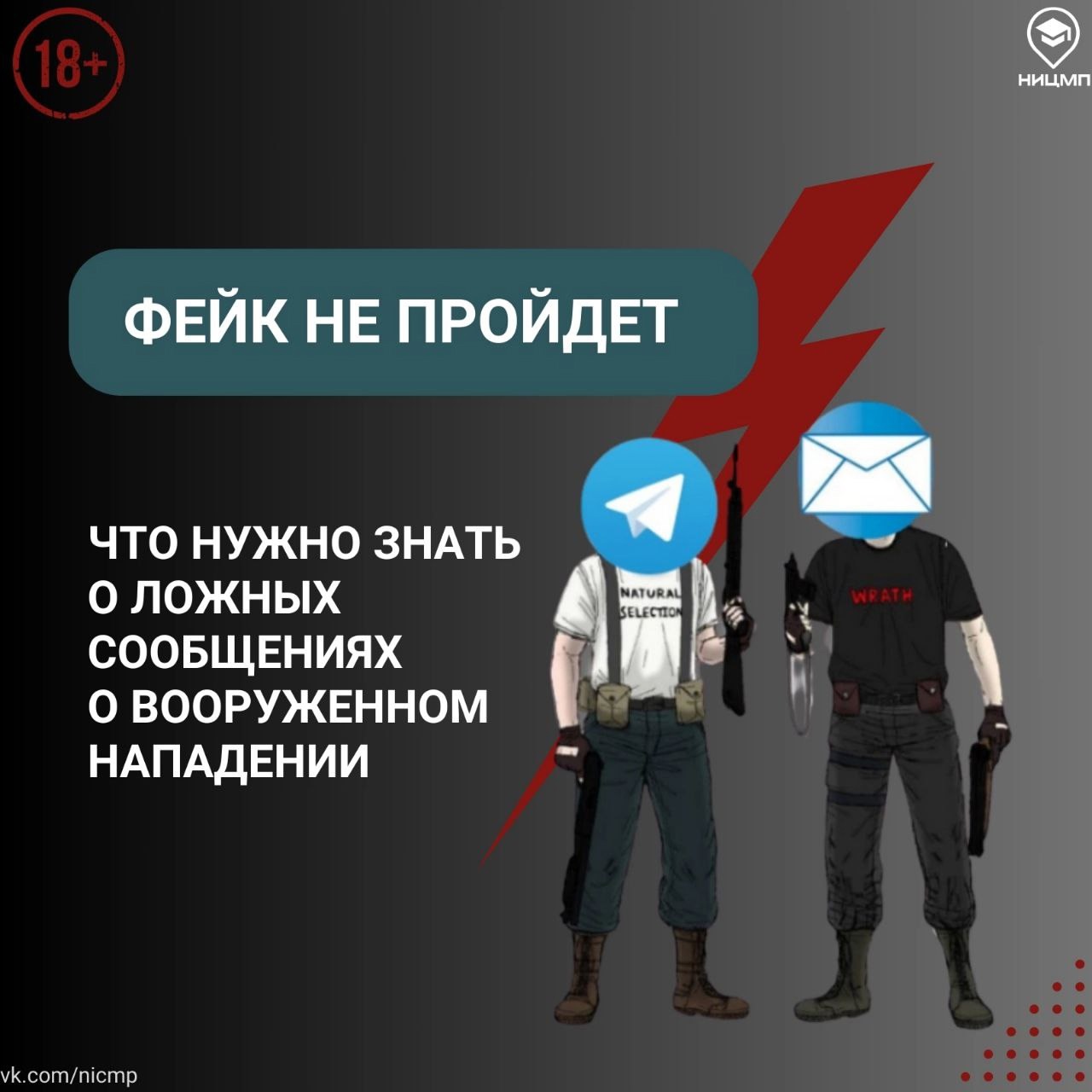 18+

НИЦМП

ФЕЙК НЕ ПРОЙДЕТ

ЧТО НУЖНО ЗНАТЬ О ЛОЖНЫХ СООБЩЕНИЯХ О ВООРУЖЕННОМ НАПАДЕНИИ

NATURAL SELECTION

WRATH

vk.com/nicmp